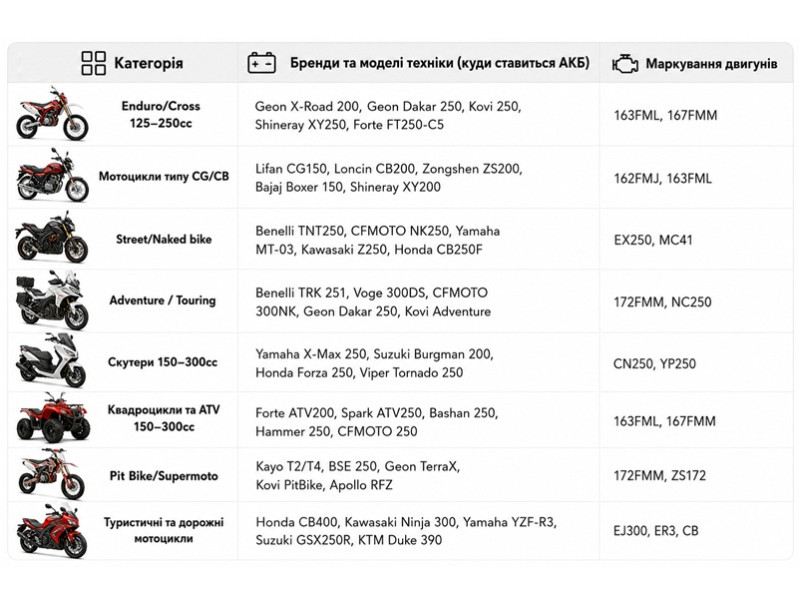 | Категорія | Бренди та моделі техніки (куди ставиться АКБ) | Маркування двигунів |
|---|---|---|
| Enduro/Cross 125–250cc | Geon X-Road 200, Geon Dakar 250, Kovi 250, Shineray XY250, Forte FT250-C5 | 163FML, 167FMM |
| Мотоцикли типу CG/CB | Lifan CG150, Loncin CB200, Zongshen ZS200, Bajaj Boxer 150, Shineray XY200 | 162FMJ, 163FML |
| Street/Naked bike | Benelli TNT250, CFMOTO NK250, Yamaha MT-03, Kawasaki Z250, Honda CB250F | EX250, MC41 |
| Adventure / Touring | Benelli TRK 251, Voge 300DS, CFMOTO 300NK, Geon Dakar 250, Kovi Adventure | 172FMM, NC250 |
| Скутери 150–300cc | Yamaha X-Max 250, Suzuki Burgman 200, Honda Forza 250, Viper Tornado 250 | CN250, YP250 |
| Квадроцикли та ATV 150–300cc | Forte ATV200, Spark ATV250, Bashan 250, Hammer 250, CFMOTO 250 | 163FML, 167FMM |
| Pit Bike/Supermoto | Kayo T2/T4, BSE 250, Geon TerraX, Kovi PitBike, Apollo RFZ | 172FMM, ZS172 |
| Туристичні та дорожні мотоцикли | Honda CB400, Kawasaki Ninja 300, Yamaha YZF-R3, Suzuki GSX250R, KTM Duke 390 | EJ300, ER3, CB |